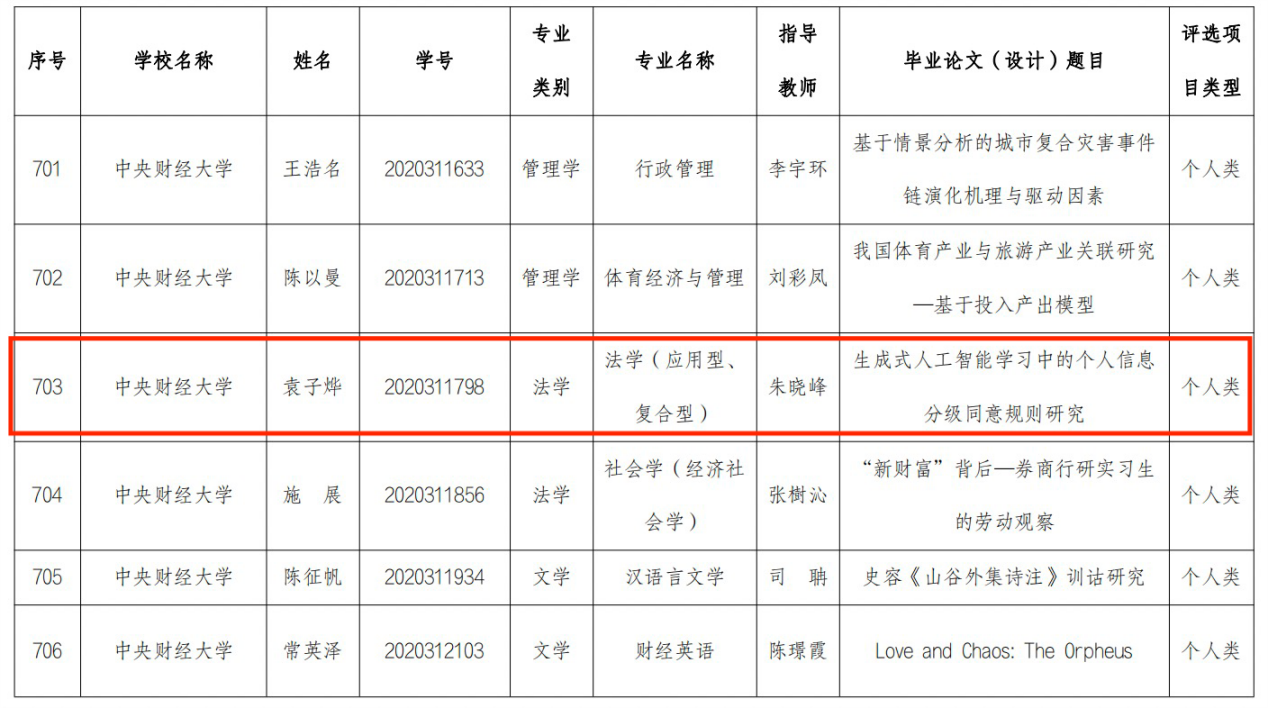 | 序号 | 学校名称 | 姓名 | 学号 | 专业类别 | 专业名称 | 指导教师 | 毕业论文（设计）题目 | 评选项目类型 |
|---|---|---|---|---|---|---|---|---|
| 701 | 中央财经大学 | 王浩名 | 2020311633 | 管理学 | 行政管理 | 李宇环 | 基于情景分析的城市复合灾害事件链演化机理与驱动因素 | 个人类 |
| 702 | 中央财经大学 | 陈以曼 | 2020311713 | 管理学 | 体育经济与管理 | 刘彩凤 | 我国体育产业与旅游产业关联研究—基于投入产出模型 | 个人类 |
| 703 | 中央财经大学 | 袁子烨 | 2020311798 | 法学 | 法学（应用型、复合型） | 朱晓峰 | 生成式人工智能学习中的个人信息分级同意规则研究 | 个人类 |
| 704 | 中央财经大学 | 施 展 | 2020311856 | 法学 | 社会学（经济社会学） | 张樹沁 | “新财富”背后—券商行研实习生的劳动观察 | 个人类 |
| 705 | 中央财经大学 | 陈征帆 | 2020311934 | 文学 | 汉语言文学 | 司 聃 | 史容《山谷外集诗注》训诂研究 | 个人类 |
| 706 | 中央财经大学 | 常英泽 | 2020312103 | 文学 | 财经英语 | 陈璟霞 | Love and Chaos: The Orpheus | 个人类 |